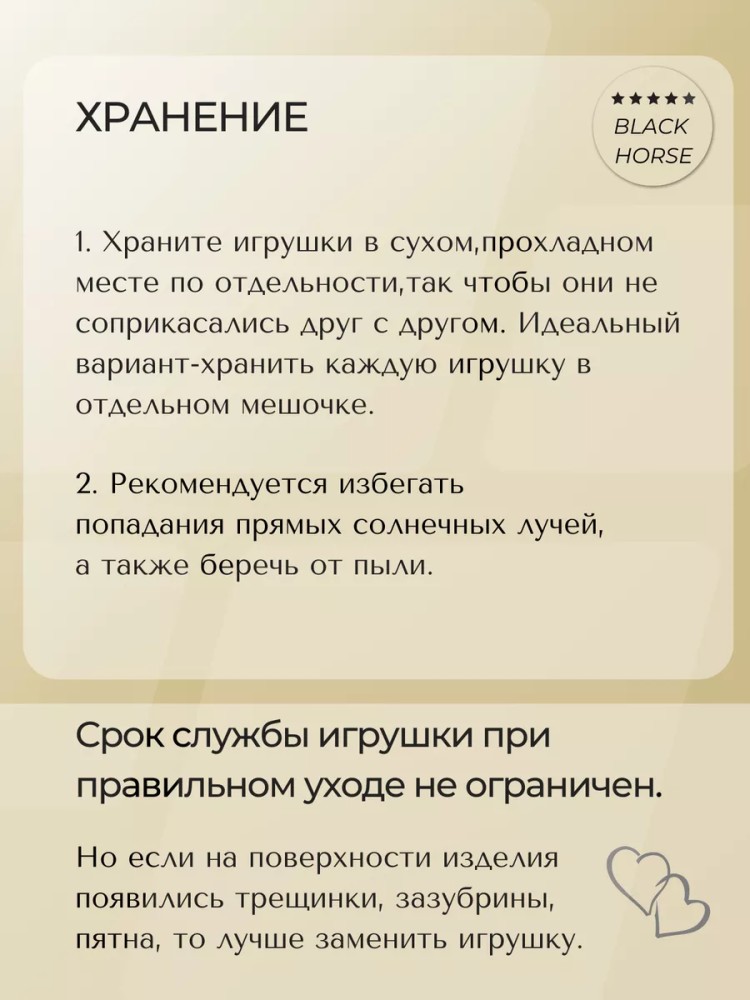 ХРАНЕНИЕ

★★★★★
BLACK
HORSE

1. Храните игрушки в сухом,прохладном месте по отдельности,так чтобы они не соприкасались друг с другом. Идеальный вариант-хранить каждую игрушку в отдельном мешочке.

2. Рекомендуется избегать попадания прямых солнечных лучей, а также беречь от пыли.

Срок службы игрушки при правильном уходе не ограничен.

Но если на поверхности изделия появились трещинки, зазубрины, пятна, то лучше заменить игрушку.